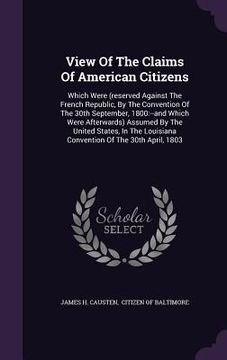 View Of The Claims Of American Citizens

Which Were (reserved Against The French Republic, By The Convention Of The 30th September, 1800:--and Which Were Afterwards) Assumed By The United States, In The Louisiana Convention Of The 30th April, 1803

Scholar SELECT

JAMES H. CAUSTEN, CITIZEN OF BALTIMORE